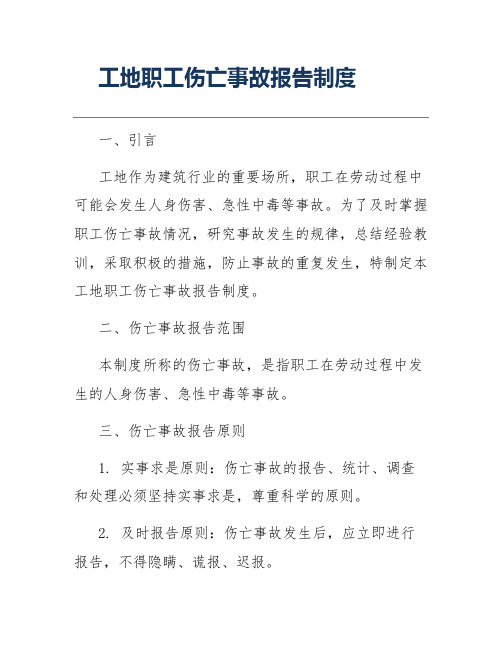 工地职工伤亡事故报告制度

一、引言

工地作为建筑行业的重要场所，职工在劳动过程中可能会发生人身伤害、急性中毒等事故。为了及时掌握职工伤亡事故情况，研究事故发生的规律，总结经验教训，采取积极的措施，防止事故的重复发生，特制定本工地职工伤亡事故报告制度。

二、伤亡事故报告范围

本制度所称的伤亡事故，是指职工在劳动过程中发生的人身伤害、急性中毒等事故。

三、伤亡事故报告原则

1. 实事求是原则：伤亡事故的报告、统计、调查和处理必须坚持实事求是，尊重科学的原则。

2. 及时报告原则：伤亡事故发生后，应立即进行报告，不得隐瞒、谎报、迟报。